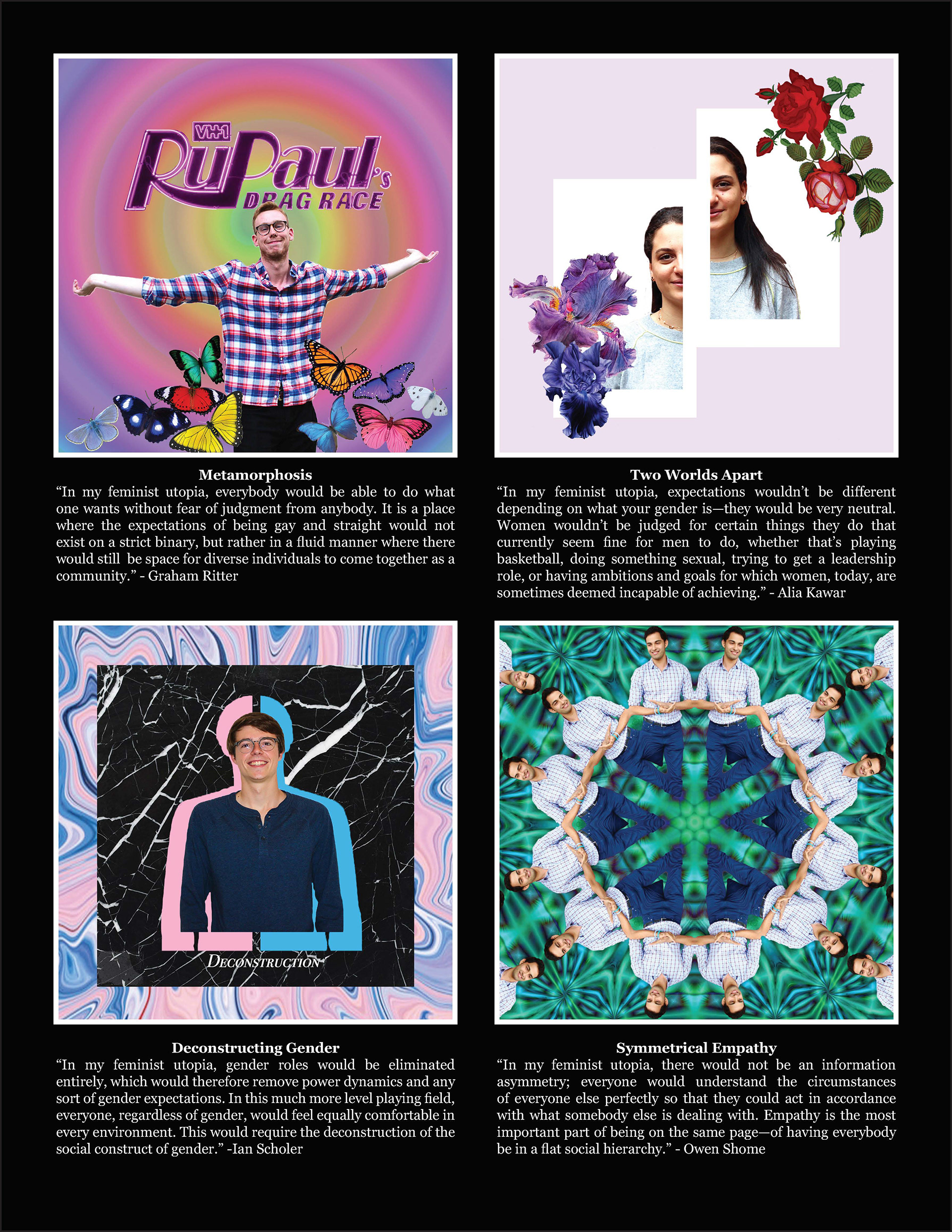 VH1
RuPaul's
DRAG RACE

Metamorphosis
"In my feminist utopia, everybody would be able to do what one wants without fear of judgment from anybody. It is a place where the expectations of being gay and straight would not exist on a strict binary, but rather in a fluid manner where there would still be space for diverse individuals to come together as a community." - Graham Ritter

Two Worlds Apart
"In my feminist utopia, expectations wouldn't be different depending on what your gender is—they would be very neutral. Women wouldn't be judged for certain things they do that currently seem fine for men to do, whether that's playing basketball, doing something sexual, trying to get a leadership role, or having ambitions and goals for which women, today, are sometimes deemed incapable of achieving." - Alia Kawar

DECONSTRUCTION

Deconstructing Gender
"In my feminist utopia, gender roles would be eliminated entirely, which would therefore remove power dynamics and any sort of gender expectations. In this much more level playing field, everyone, regardless of gender, would feel equally comfortable in every environment. This would require the deconstruction of the social construct of gender." -Ian Scholer

Symmetrical Empathy
"In my feminist utopia, there would not be an information asymmetry; everyone would understand the circumstances of everyone else perfectly so that they could act in accordance with what somebody else is dealing with. Empathy is the most important part of being on the same page—of having everybody be in a flat social hierarchy." - Owen Shome